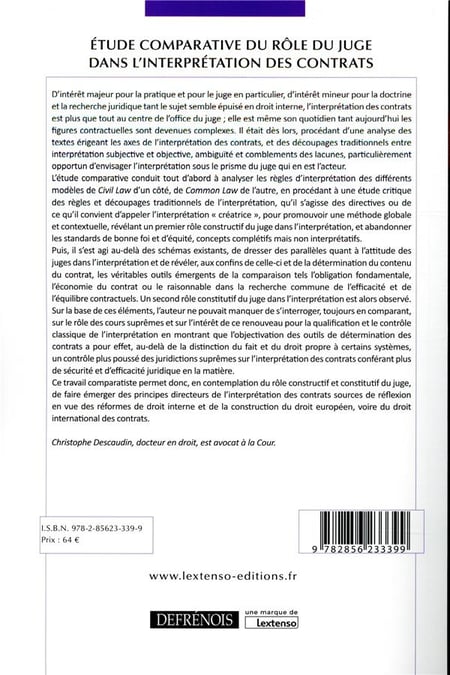 ÉTUDE COMPARATIVE DU RÔLE DU JUGE DANS L'INTERPRÉTATION DES CONTRATS

D'intérêt majeur pour la pratique et pour le juge en particulier, d'intérêt mineur pour la doctrine et la recherche juridique tant le sujet semble épuisé en droit interne, l'interprétation des contrats est plus que tout au centre de l'office du juge ; elle est même son quotidien tant aujourd'hui les figures contractuelles sont devenues complexes. Il était dès lors, procédant d'une analyse des textes érigeant les axes de l'interprétation des contrats, et des découpages traditionnels entre interprétation subjective et objective, ambiguïté et comblements des lacunes, particulièrement opportun d'envisager l'interprétation sous le prisme du juge qui en est l'acteur.
L'étude comparative conduit tout d'abord à analyser les règles d'interprétation des différents modèles de Civil Law d'un côté, de Common Law de l'autre, en procédant à une étude critique des règles et découpages traditionnels de l'interprétation, qu'il s'agisse des directives ou de ce qu'il convient d'appeler l'interprétation « créatrice », pour promouvoir une méthode globale et contextuelle, révélant un premier rôle constructif du juge dans l'interprétation, et abandonner les standards de bonne foi et d'équité, concepts complétifs mais non interprétatifs.
Puis, il s'est agi au-delà des schémas existants, de dresser des parallèles quant à l'attitude des juges dans l'interprétation et de révéler, aux confins de celle-ci et de la détermination du contenu du contrat, les véritables outils émergents de la comparaison tels l'obligation fondamentale, l'économie du contrat ou le raisonnable dans la recherche commune de l'efficacité et de l'équilibre contractuels. Un second rôle constitutif du juge dans l'interprétation est alors observé.
Sur la base de ces éléments, l'auteur ne pouvait manquer de s'interroger, toujours en comparant, sur le rôle des cours suprêmes et sur l'intérêt de ce renouveau pour la qualification et le contrôle classique de l'interprétation en montrant que l'objectivation des outils de détermination des contrats a pour effet, au-delà de la distinction du fait et du droit propre à certains systèmes, un contrôle plus poussé des juridictions suprêmes sur l'interprétation des contrats conférant plus de sécurité et d'efficacité juridique en la matière.
Ce travail comparatiste permet donc, en contemplation du rôle constructif et constitutif du juge, de faire émerger des principes directeurs de l'interprétation des contrats sources de réflexion en vue des réformes de droit interne et de la construction du droit européen, voire du droit international des contrats.

Christophe Descaudin, docteur en droit, est avocat à la Cour.

I.S.B.N. 978-2-85623-339-9
Prix : 64 €

9 782856 233399

www.lextenso-editions.fr

DEFRÉNOIS une marque de Lextenso